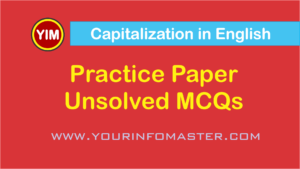 YIM

Capitalization in English

Practice Paper
Unsolved MCQs

WWW.YOURINFOMASTER.COM